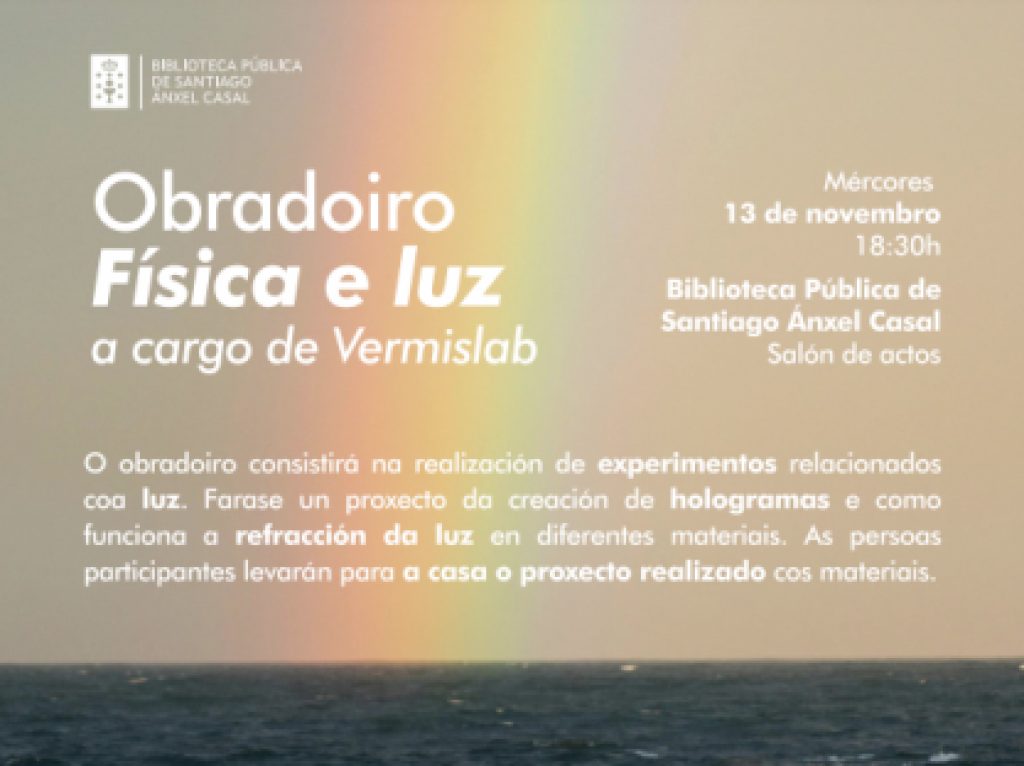 BIBLIOTECA PÚBLICA
DE SANTIAGO
ÁNXEL CASAL

Obradoiro
Física e luz
a cargo de Vermislab

Mércores
13 de novembro
18:30h

Biblioteca Pública de
Santiago Ánxel Casal
Salón de actos

O obradoiro consistirá na realización de experimentos relacionados coa luz. Farase un proxecto da creación de hologramas e como funciona a refracción da luz en diferentes materiais. As persoas participantes levarán para a casa o proxecto realizado cos materiais.